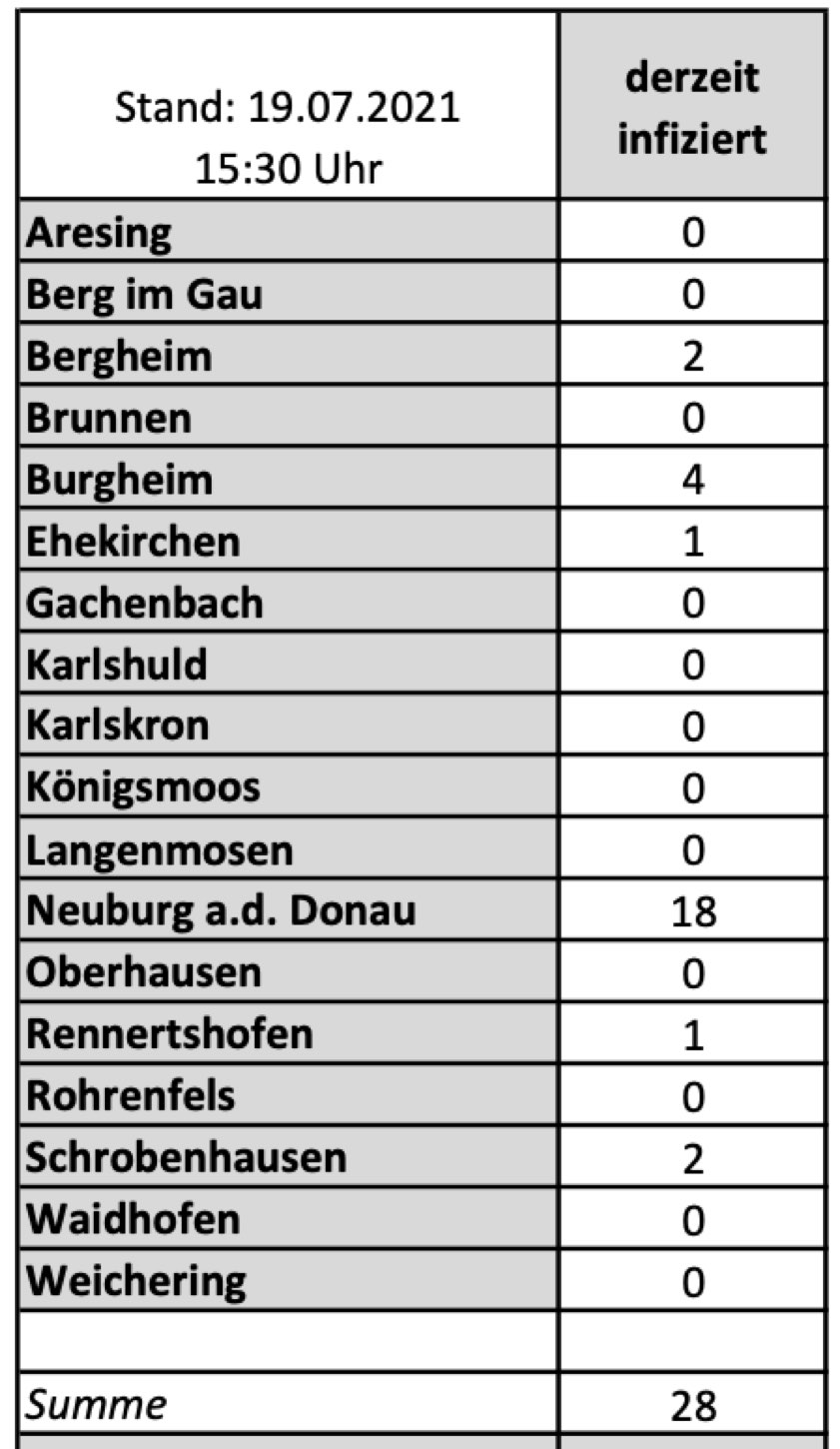 | Stand: 19.07.2021 15:30 Uhr | derzeit infiziert |
|---|---|
| Aresing | 0 |
| Berg im Gau | 0 |
| Bergheim | 2 |
| Brunnen | 0 |
| Burgheim | 4 |
| Ehekirchen | 1 |
| Gachenbach | 0 |
| Karlshuld | 0 |
| Karlskron | 0 |
| Königsmoos | 0 |
| Langenmosen | 0 |
| Neuburg a.d. Donau | 18 |
| Oberhausen | 0 |
| Rennertshofen | 1 |
| Rohrenfels | 0 |
| Schrobenhausen | 2 |
| Waidhofen | 0 |
| Weichering | 0 |
| | |
| Summe | 28 |